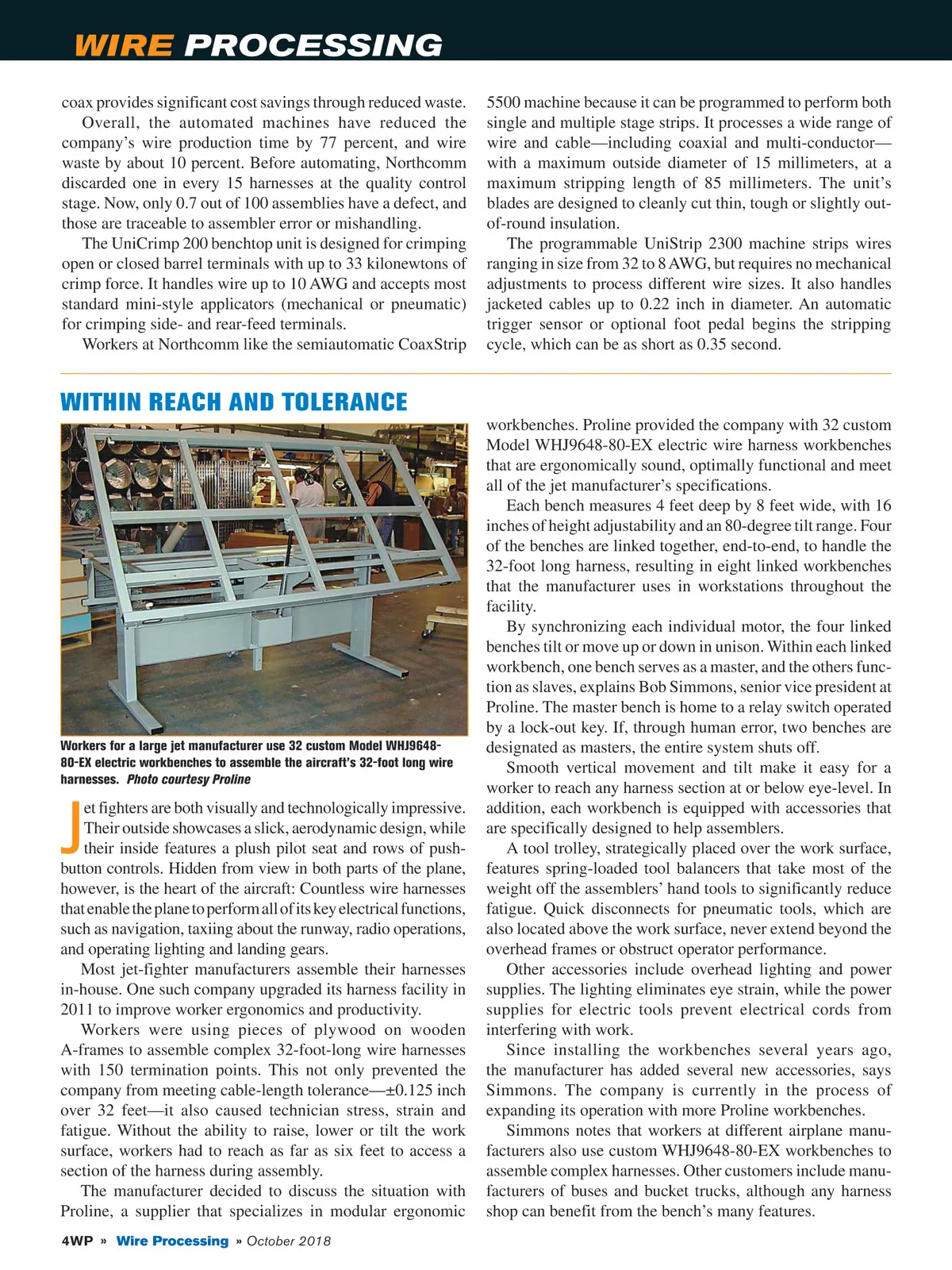 WIRE PROCESSING

coax provides significant cost savings through reduced waste.

Overall, the automated machines have reduced the company's wire production time by 77 percent, and wire waste by about 10 percent. Before automating, Northcomm discarded one in every 15 harnesses at the quality control stage. Now, only 0.7 out of 100 assemblies have a defect, and those are traceable to assembler error or mishandling.

The UniCrimp 200 benchtop unit is designed for crimping open or closed barrel terminals with up to 33 kilonewtons of crimp force. It handles wire up to 10 AWG and accepts most standard mini-style applicators (mechanical or pneumatic) for crimping side- and rear-feed terminals.

Workers at Northcomm like the semiautomatic CoaxStrip 5500 machine because it can be programmed to perform both single and multiple stage strips. It processes a wide range of wire and cable—including coaxial and multi-conductor—with a maximum outside diameter of 15 millimeters, at a maximum stripping length of 85 millimeters. The unit's blades are designed to cleanly cut thin, tough or slightly out-of-round insulation.

The programmable UniStrip 2300 machine strips wires ranging in size from 32 to 8 AWG, but requires no mechanical adjustments to process different wire sizes. It also handles jacketed cables up to 0.22 inch in diameter. An automatic trigger sensor or optional foot pedal begins the stripping cycle, which can be as short as 0.35 second.

WITHIN REACH AND TOLERANCE

Workers for a large jet manufacturer use 32 custom Model WHJ9648-80-EX electric workbenches to assemble the aircraft's 32-foot long wire harnesses. Photo courtesy Proline

Jet fighters are both visually and technologically impressive. Their outside showcases a slick, aerodynamic design, while their inside features a plush pilot seat and rows of push-button controls. Hidden from view in both parts of the plane, however, is the heart of the aircraft: Countless wire harnesses that enable the plane to perform all of its key electrical functions, such as navigation, taxiing about the runway, radio operations, and operating lighting and landing gears.

Most jet-fighter manufacturers assemble their harnesses in-house. One such company upgraded its harness facility in 2011 to improve worker ergonomics and productivity.

Workers were using pieces of plywood on wooden A-frames to assemble complex 32-foot-long wire harnesses with 150 termination points. This not only prevented the company from meeting cable-length tolerance—±0.125 inch over 32 feet—it also caused technician stress, strain and fatigue. Without the ability to raise, lower or tilt the work surface, workers had to reach as far as six feet to access a section of the harness during assembly.

The manufacturer decided to discuss the situation with Proline, a supplier that specializes in modular ergonomic workbenches. Proline provided the company with 32 custom Model WHJ9648-80-EX electric wire harness workbenches that are ergonomically sound, optimally functional and meet all of the jet manufacturer's specifications.

Each bench measures 4 feet deep by 8 feet wide, with 16 inches of height adjustability and an 80-degree tilt range. Four of the benches are linked together, end-to-end, to handle the 32-foot long harness, resulting in eight linked workbenches that the manufacturer uses in workstations throughout the facility.

By synchronizing each individual motor, the four linked benches tilt or move up or down in unison. Within each linked workbench, one bench serves as a master, and the others function as slaves, explains Bob Simmons, senior vice president at Proline. The master bench is home to a relay switch operated by a lock-out key. If, through human error, two benches are designated as masters, the entire system shuts off.

Smooth vertical movement and tilt make it easy for a worker to reach any harness section at or below eye-level. In addition, each workbench is equipped with accessories that are specifically designed to help assemblers.

A tool trolley, strategically placed over the work surface, features spring-loaded tool balancers that take most of the weight off the assemblers' hand tools to significantly reduce fatigue. Quick disconnects for pneumatic tools, which are also located above the work surface, never extend beyond the overhead frames or obstruct operator performance.

Other accessories include overhead lighting and power supplies. The lighting eliminates eye strain, while the power supplies for electric tools prevent electrical cords from interfering with work.

Since installing the workbenches several years ago, the manufacturer has added several new accessories, says Simmons. The company is currently in the process of expanding its operation with more Proline workbenches.

Simmons notes that workers at different airplane manufacturers also use custom WHJ9648-80-EX workbenches to assemble complex harnesses. Other customers include manufacturers of buses and bucket trucks, although any harness shop can benefit from the bench's many features.

4WP » Wire Processing » October 2018